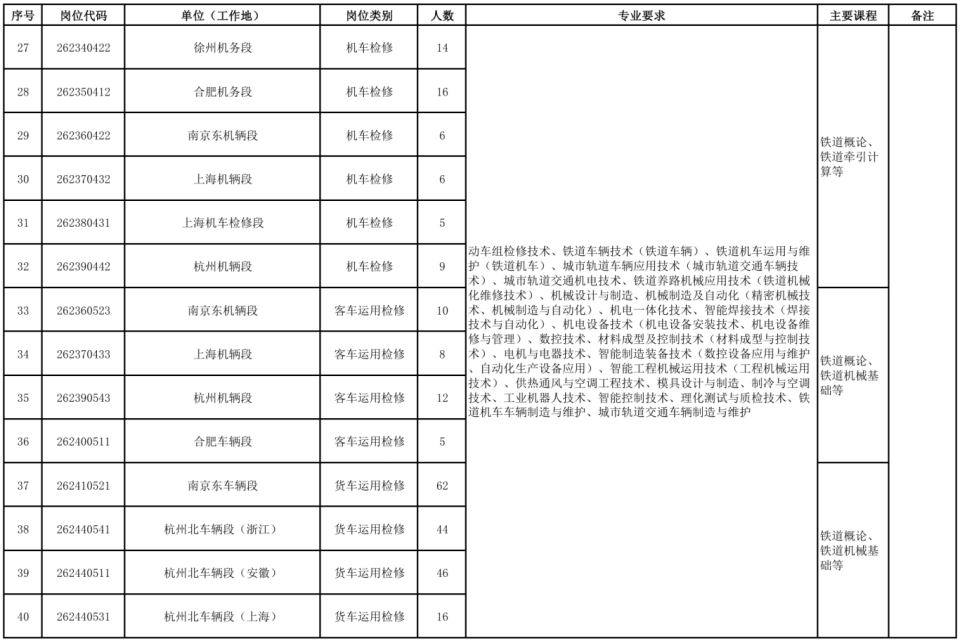 | 序号 | 岗位代码 | 单位（工作地） | 岗位类别 | 人数 | 专业要求 | 主要课程 | 备注 |
|---|---|---|---|---|---|---|---|
| 27 | 262340422 | 徐州机务段 | 机车检修 | 14 | 动车组检修技术、铁道车辆技术（铁道车辆）、铁道机车运用与维护（铁道机车）、城市轨道车辆应用技术（城市轨道交通车辆技术）、城市轨道交通机电技术、铁道养路机械应用技术（铁道机械化维修技术）、机械设计与制造、机械制造及自动化（精密机械技术、机械制造与自动化）、机电一体化技术、智能焊接技术（焊接技术与自动化）、机电设备技术（机电设备安装技术、机电设备维修与管理）、数控技术、材料成型及控制技术（材料成型与控制技术）、电机与电器技术、智能制造装备技术（数控设备应用与维护、自动化生产设备应用）、智能工程机械运用技术（工程机械运用技术）、供热通风与空调工程技术、模具设计与制造、制冷与空调技术、工业机器人技术、智能控制技术、理化测试与质检技术、铁道机车车辆制造与维护、城市轨道交通车辆制造与维护 | 铁道概论、铁道牵引计算等 | |
| 28 | 262350412 | 合肥机务段 | 机车检修 | 16 | | | |
| 29 | 262360422 | 南京东机辆段 | 机车检修 | 6 | | | |
| 30 | 262370432 | 上海机辆段 | 机车检修 | 6 | | | |
| 31 | 262380431 | 上海机车检修段 | 机车检修 | 5 | | | |
| 32 | 262390442 | 杭州机辆段 | 机车检修 | 9 | | | |
| 33 | 262360523 | 南京东机辆段 | 客车运用检修 | 10 | | 铁道概论、铁道机械基础等 | |
| 34 | 262370433 | 上海机辆段 | 客车运用检修 | 8 | | | |
| 35 | 262390543 | 杭州机辆段 | 客车运用检修 | 12 | | | |
| 36 | 262400511 | 合肥车辆段 | 客车运用检修 | 5 | | | |
| 37 | 262410521 | 南京东车辆段 | 货车运用检修 | 62 | | 铁道概论、铁道机械基础等 | |
| 38 | 262440541 | 杭州北车辆段（浙江） | 货车运用检修 | 44 | | | |
| 39 | 262440511 | 杭州北车辆段（安徽） | 货车运用检修 | 46 | | | |
| 40 | 262440531 | 杭州北车辆段（上海） | 货车运用检修 | 16 | | | |